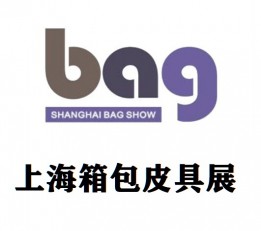 bag

SHANGHAI BAG SHOW

上海箱包皮具展